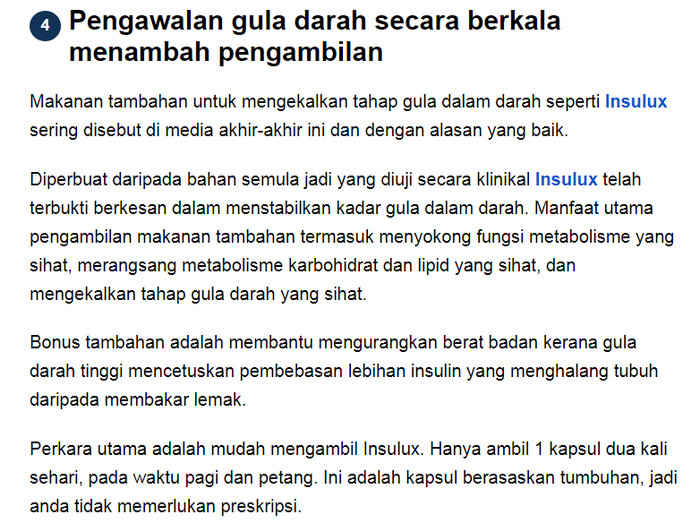 4 Pengawalan gula darah secara berkala menambah pengambilan

Makanan tambahan untuk mengekalkan tahap gula dalam darah seperti Insulux sering disebut di media akhir-akhir ini dan dengan alasan yang baik.

Diperbuat daripada bahan semula jadi yang diuji secara klinikal Insulux telah terbukti berkesan dalam menstabilkan kadar gula dalam darah. Manfaat utama pengambilan makanan tambahan termasuk menyokong fungsi metabolisme yang sihat, merangsang metabolisme karbohidrat dan lipid yang sihat, dan mengekalkan tahap gula darah yang sihat.

Bonus tambahan adalah membantu mengurangkan berat badan kerana gula darah tinggi mencetuskan pembebasan lebihan insulin yang menghalang tubuh daripada membakar lemak.

Perkara utama adalah mudah mengambil Insulux. Hanya ambil 1 kapsul dua kali sehari, pada waktu pagi dan petang. Ini adalah kapsul berasaskan tumbuhan, jadi anda tidak memerlukan preskripsi.